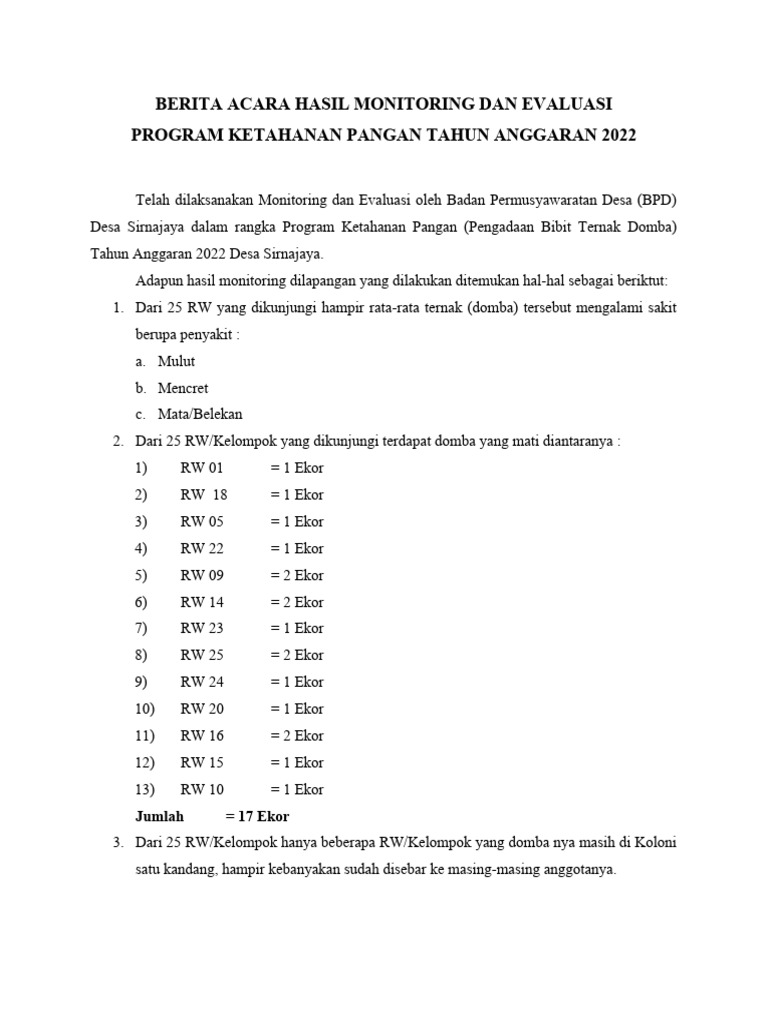 BERITA ACARA HASIL MONITORING DAN EVALUASI
PROGRAM KETAHANAN PANGAN TAHUN ANGGARAN 2022

Telah dilaksanakan Monitoring dan Evaluasi oleh Badan Permusyawaratan Desa (BPD) Desa Sirnajaya dalam rangka Program Ketahanan Pangan (Pengadaan Bibit Ternak Domba) Tahun Anggaran 2022 Desa Sirnajaya.

Adapun hasil monitoring dilapangan yang dilakukan ditemukan hal-hal sebagai beriktut:

1. Dari 25 RW yang dikunjungi hampir rata-rata ternak (domba) tersebut mengalami sakit berupa penyakit :
a. Mulut
b. Mencret
c. Mata/Belekan
2. Dari 25 RW/Kelompok yang dikunjungi terdapat domba yang mati diantaranya :
1) RW 01 = 1 Ekor
2) RW 18 = 1 Ekor
3) RW 05 = 1 Ekor
4) RW 22 = 1 Ekor
5) RW 09 = 2 Ekor
6) RW 14 = 2 Ekor
7) RW 23 = 1 Ekor
8) RW 25 = 2 Ekor
9) RW 24 = 1 Ekor
10) RW 20 = 1 Ekor
11) RW 16 = 2 Ekor
12) RW 15 = 1 Ekor
13) RW 10 = 1 Ekor
Jumlah = 17 Ekor
3. Dari 25 RW/Kelompok hanya beberapa RW/Kelompok yang domba nya masih di Koloni satu kandang, hampir kebanyakan sudah disebar ke masing-masing anggotanya.